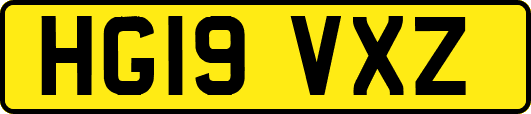 HG19 VXZ